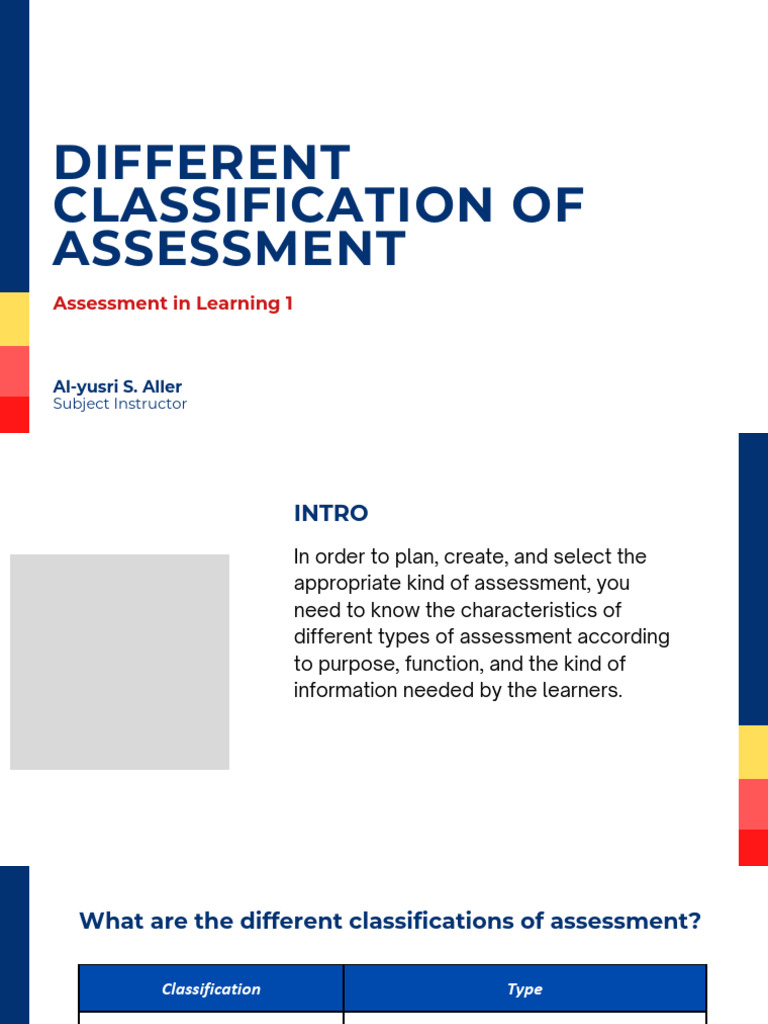 DIFFERENT CLASSIFICATION OF ASSESSMENT

Assessment in Learning 1

Al-yusri S. Aller
Subject Instructor

INTRO

In order to plan, create, and select the appropriate kind of assessment, you need to know the characteristics of different types of assessment according to purpose, function, and the kind of information needed by the learners.

What are the different classifications of assessment?

| Classification | Type |
|---|---|